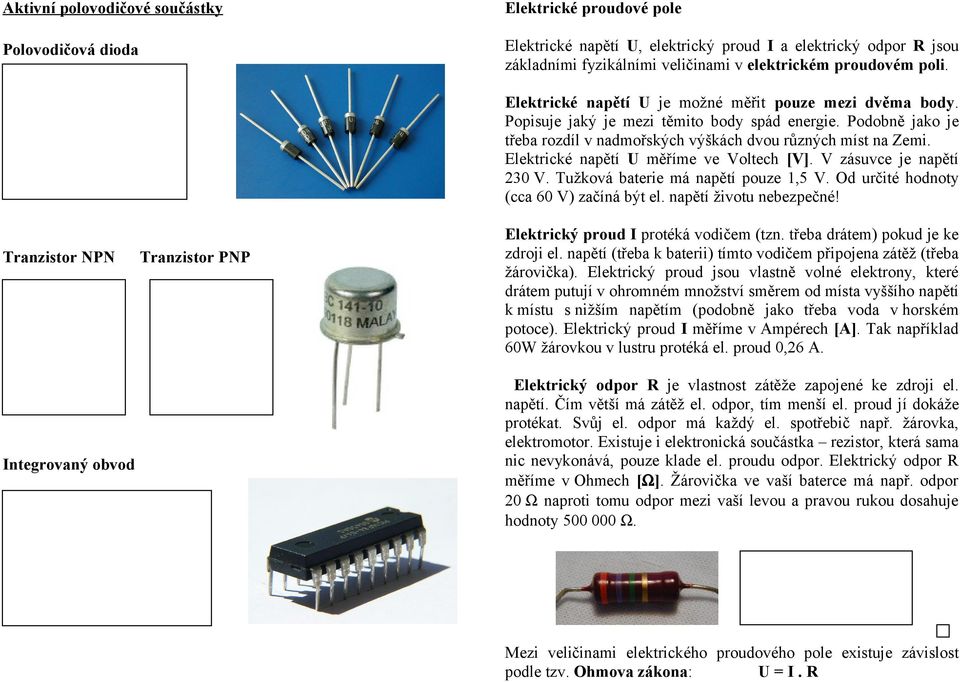 Aktivní polovodičové součástky

Polovodičová dioda

Tranzistor NPN

Tranzistor PNP

C 141-10
0118 MALAY

Integrovaný obvod

Elektrické proudové pole

Elektrické napětí U, elektrický proud I a elektrický odpor R jsou základními fyzikálními veličinami v elektrickém proudovém poli.

Elektrické napětí U je možné měřit pouze mezi dvěma body. Popisuje jaký je mezi těmito body spád energie. Podobně jako je třeba rozdíl v nadmořských výškách dvou různých míst na Zemi. Elektrické napětí U měříme ve Voltech [V]. V zásuvce je napětí 230 V. Tužková baterie má napětí pouze 1,5 V. Od určité hodnoty (cca 60 V) začíná být el. napětí životu nebezpečné!

Elektrický proud I protéká vodičem (tzn. třeba drátem) pokud je ke zdroji el. napětí (třeba k baterii) tímto vodičem připojena zátěž (třeba žárovička). Elektrický proud jsou vlastně volné elektrony, které drátem putují v ohromném množství směrem od místa vyššího napětí k místu s nižším napětím (podobně jako třeba voda v horském potoce). Elektrický proud I měříme v Ampérech [A]. Tak například 60W žárovkou v lustru protéká el. proud 0,26 A.

Elektrický odpor R je vlastnost zátěže zapojené ke zdroji el. napětí. Čím větší má zátěž el. odpor, tím menší el. proud jí dokáže protékat. Svůj el. odpor má každý el. spotřebič např. žárovka, elektromotor. Existuje i elektronická součástka – rezistor, která sama nic nevykonává, pouze klade el. proudu odpor. Elektrický odpor R měříme v Ohmech [Ω]. Žárovička ve vaší baterce má např. odpor 20 Ω naproti tomu odpor mezi vaší levou a pravou rukou dosahuje hodnoty 500 000 Ω.

Mezi veličinami elektrického proudového pole existuje závislost podle tzv. Ohmova zákona: U = I . R